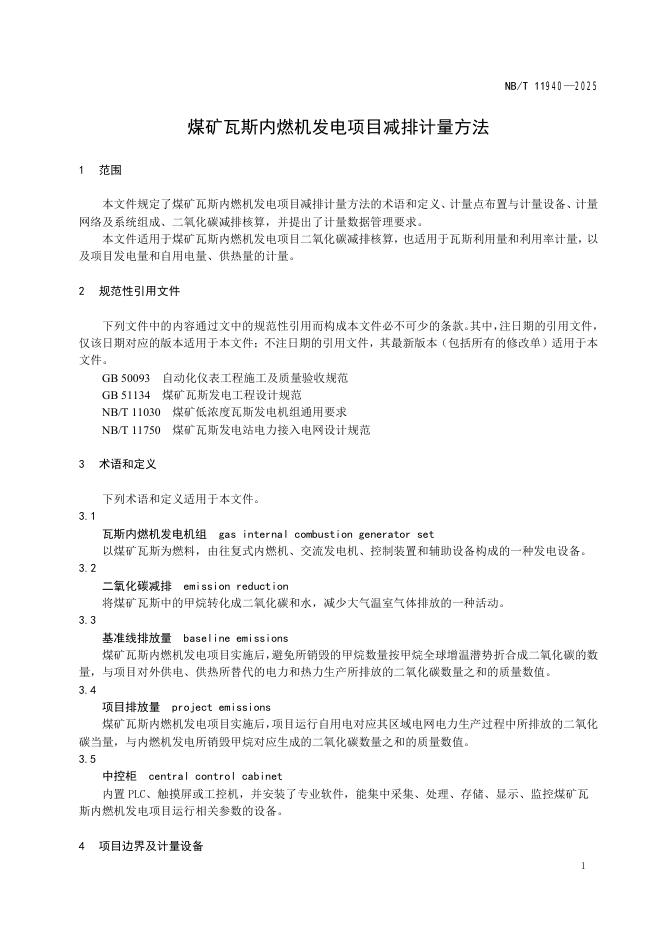 NB/T 11940—2025

煤矿瓦斯内燃机发电项目减排计量方法

1　范围

本文件规定了煤矿瓦斯内燃机发电项目减排计量方法的术语和定义、计量点布置与计量设备、计量网络及系统组成、二氧化碳减排核算，并提出了计量数据管理要求。

本文件适用于煤矿瓦斯内燃机发电项目二氧化碳减排核算，也适用于瓦斯利用量和利用率计量，以及项目发电量和自用电量、供热量的计量。

2　规范性引用文件

下列文件中的内容通过文中的规范性引用而构成本文件必不可少的条款。其中，注日期的引用文件，仅该日期对应的版本适用于本文件；不注日期的引用文件，其最新版本（包括所有的修改单）适用于本文件。

GB 50093　自动化仪表工程施工及质量验收规范
GB 51134　煤矿瓦斯发电工程设计规范
NB/T 11030　煤矿低浓度瓦斯发电机组通用要求
NB/T 11750　煤矿瓦斯发电站电力接入电网设计规范

3　术语和定义

下列术语和定义适用于本文件。

3.1
瓦斯内燃机发电机组　gas internal combustion generator set
以煤矿瓦斯为燃料，由往复式内燃机、交流发电机、控制装置和辅助设备构成的一种发电设备。

3.2
二氧化碳减排　emission reduction
将煤矿瓦斯中的甲烷转化成二氧化碳和水，减少大气温室气体排放的一种活动。

3.3
基准线排放量　baseline emissions
煤矿瓦斯内燃机发电项目实施后，避免所销毁的甲烷数量按甲烷全球增温潜势折合成二氧化碳的数量，与项目对外供电、供热所替代的电力和热力生产所排放的二氧化碳数量之和的质量数值。

3.4
项目排放量　project emissions
煤矿瓦斯内燃机发电项目实施后，项目运行自用电对应其区域电网电力生产过程中所排放的二氧化碳当量，与内燃机发电所销毁甲烷对应生成的二氧化碳数量之和的质量数值。

3.5
中控柜　central control cabinet
内置 PLC、触摸屏或工控机，并安装了专业软件，能集中采集、处理、存储、显示、监控煤矿瓦斯内燃机发电项目运行相关参数的设备。

4　项目边界及计量设备

1